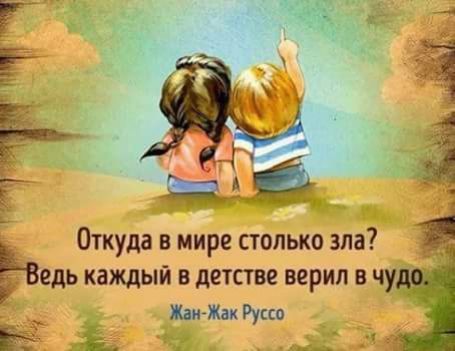 Откуда в мире столько зла?
Ведь каждый в детстве верил в чудо.

Жан-Жак Руссо